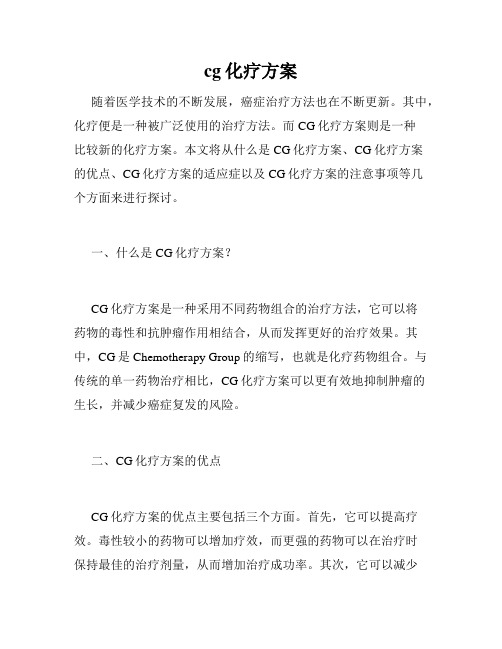 cg 化疗方案

随着医学技术的不断发展，癌症治疗方法也在不断更新。其中，化疗便是一种被广泛使用的治疗方法。而 CG 化疗方案则是一种比较新的化疗方案。本文将从什么是 CG 化疗方案、CG 化疗方案的优点、CG 化疗方案的适应症以及 CG 化疗方案的注意事项等几个方面来进行探讨。

一、什么是 CG 化疗方案？

CG 化疗方案是一种采用不同药物组合的治疗方法，它可以将药物的毒性和抗肿瘤作用相结合，从而发挥更好的治疗效果。其中，CG 是 Chemotherapy Group 的缩写，也就是化疗药物组合。与传统的单一药物治疗相比，CG 化疗方案可以更有效地抑制肿瘤的生长，并减少癌症复发的风险。

二、CG 化疗方案的优点

CG 化疗方案的优点主要包括三个方面。首先，它可以提高疗效。毒性较小的药物可以增加疗效，而更强的药物可以在治疗时保持最佳的治疗剂量，从而增加治疗成功率。其次，它可以减少